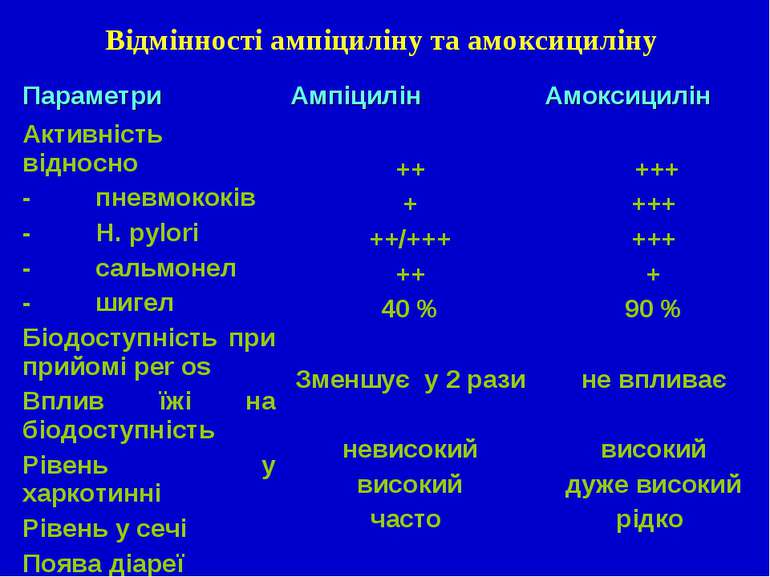 Відмінності ампіциліну та амоксициліну

| Параметри | Ампіцилін | Амоксицилін |
|---|---|---|
| Активність відносно | | |
| - пневмококів | ++ | +++ |
| - H. pylori | + | +++ |
| - сальмонел | ++/+++ | +++ |
| - шигел | ++ | + |
| Біодоступність при прийомі per os | 40 % | 90 % |
| Вплив їжі на біодоступність | Зменшує у 2 рази | не впливає |
| Рівень у харкотинні | невисокий | високий |
| Рівень у сечі | високий | дуже високий |
| Поява діареї | часто | рідко |